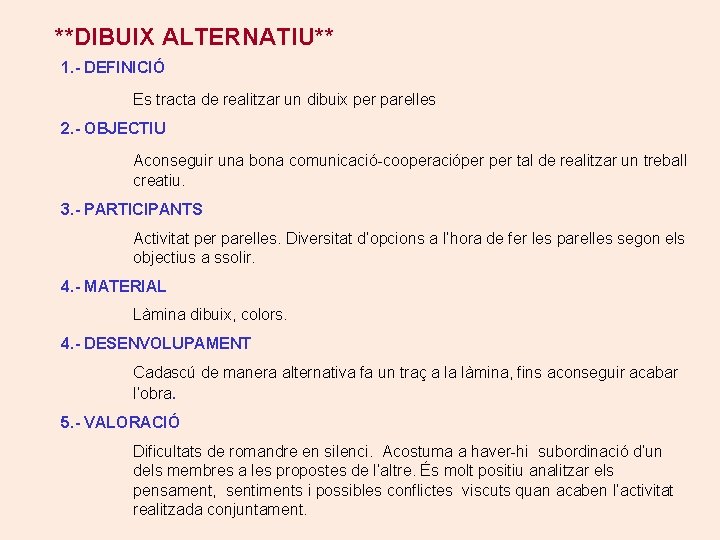 **DIBUIX ALTERNATIU**

1.- DEFINICIÓ

Es tracta de realitzar un dibuix per parelles

2.- OBJECTIU

Aconseguir una bona comunicació-cooperacióper per tal de realitzar un treball creatiu.

3.- PARTICIPANTS

Activitat per parelles. Diversitat d'opcions a l'hora de fer les parelles segon els objectius a ssolir.

4.- MATERIAL

Làmina dibuix, colors.

4.- DESENVOLUPAMENT

Cadascú de manera alternativa fa un traç a la làmina, fins aconseguir acabar l'obra.

5.- VALORACIÓ

Dificultats de romandre en silenci. Acostuma a haver-hi subordinació d'un dels membres a les propostes de l'altre. És molt positiu analitzar els pensament, sentiments i possibles conflictes viscuts quan acaben l'activitat realitzada conjuntament.